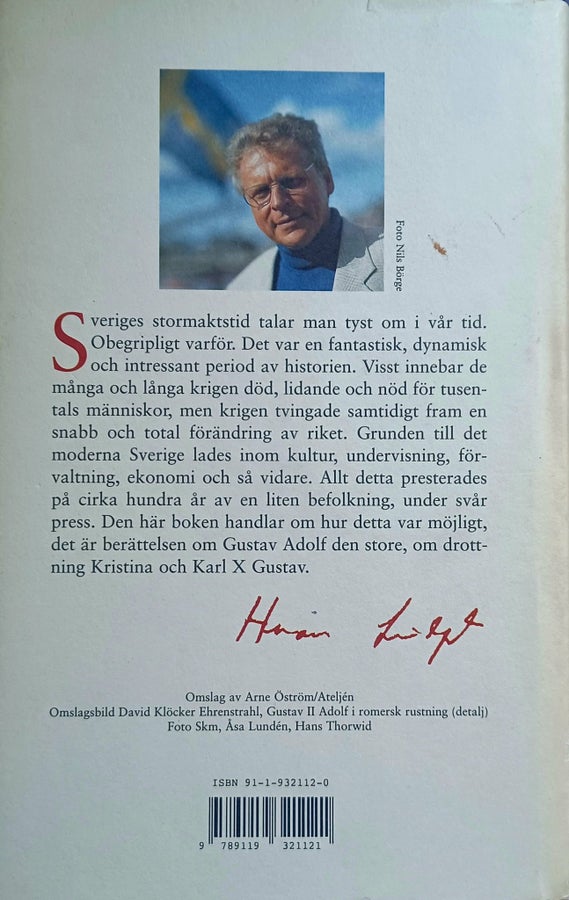 Foto Nils Börge

Sveriges stormaktstid talar man tyst om i vår tid. Obegripligt varför. Det var en fantastisk, dynamisk och intressant period av historien. Visst innebar de många och långa krigen död, lidande och nöd för tusentals människor, men krigen tvingade samtidigt fram en snabb och total förändring av riket. Grunden till det moderna Sverige lades inom kultur, undervisning, förvaltning, ekonomi och så vidare. Allt detta presterades på cirka hundra år av en liten befolkning, under svår press. Den här boken handlar om hur detta var möjligt, det är berättelsen om Gustav Adolf den store, om drottning Kristina och Karl X Gustav.

Herman Lindqvist

Omslag av Arne Öström/Ateljén
Omslagsbild David Klöcker Ehrenstrahl, Gustav II Adolf i romersk rustning (detalj)
Foto Skm, Åsa Lundén, Hans Thorwid

ISBN 91-1-932112-0

9 789119 321121